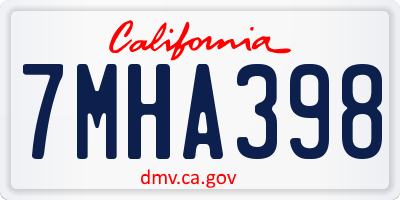 California

7MHA398

dmv.ca.gov